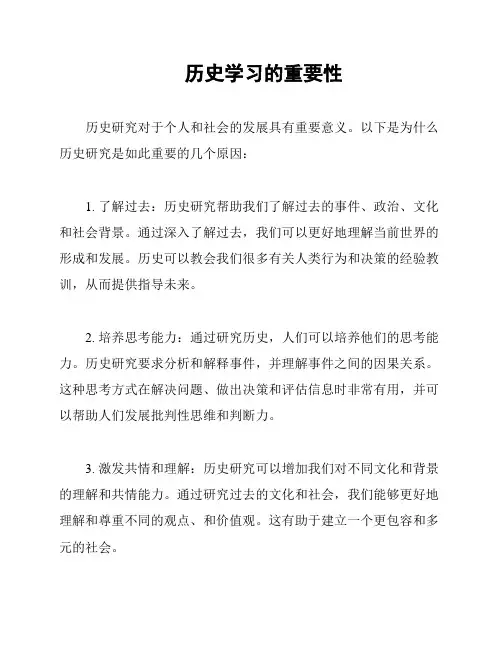 历史学习的重要性

历史研究对于个人和社会的发展具有重要意义。以下是为什么历史研究是如此重要的几个原因：

1. 了解过去：历史研究帮助我们了解过去的事件、政治、文化和社会背景。通过深入了解过去，我们可以更好地理解当前世界的形成和发展。历史可以教会我们很多有关人类行为和决策的经验教训，从而提供指导未来。

2. 培养思考能力：通过研究历史，人们可以培养他们的思考能力。历史研究要求分析和解释事件，并理解事件之间的因果关系。这种思考方式在解决问题、做出决策和评估信息时非常有用，并可以帮助人们发展批判性思维和判断力。

3. 激发共情和理解：历史研究可以增加我们对不同文化和背景的理解和共情能力。通过研究过去的文化和社会，我们能够更好地理解和尊重不同的观点、和价值观。这有助于建立一个更包容和多元的社会。